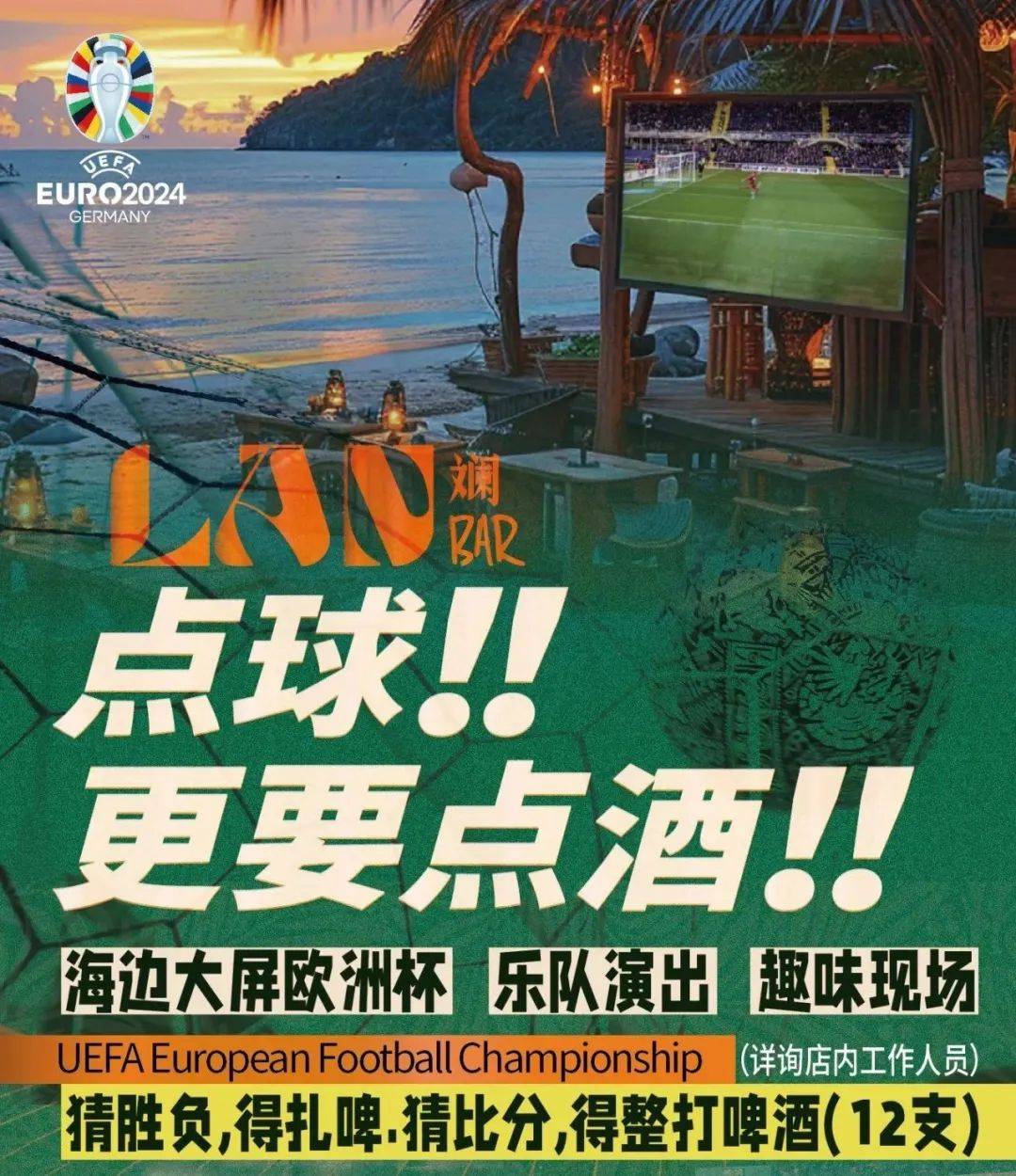 UEFA
EURO2024
GERMANY

LAN 斓 BAR

点球!!
更要点酒!!

海边大屏欧洲杯 乐队演出 趣味现场

UEFA European Football Championship (详询店内工作人员)

猜胜负,得扎啤.猜比分,得整打啤酒(12支)